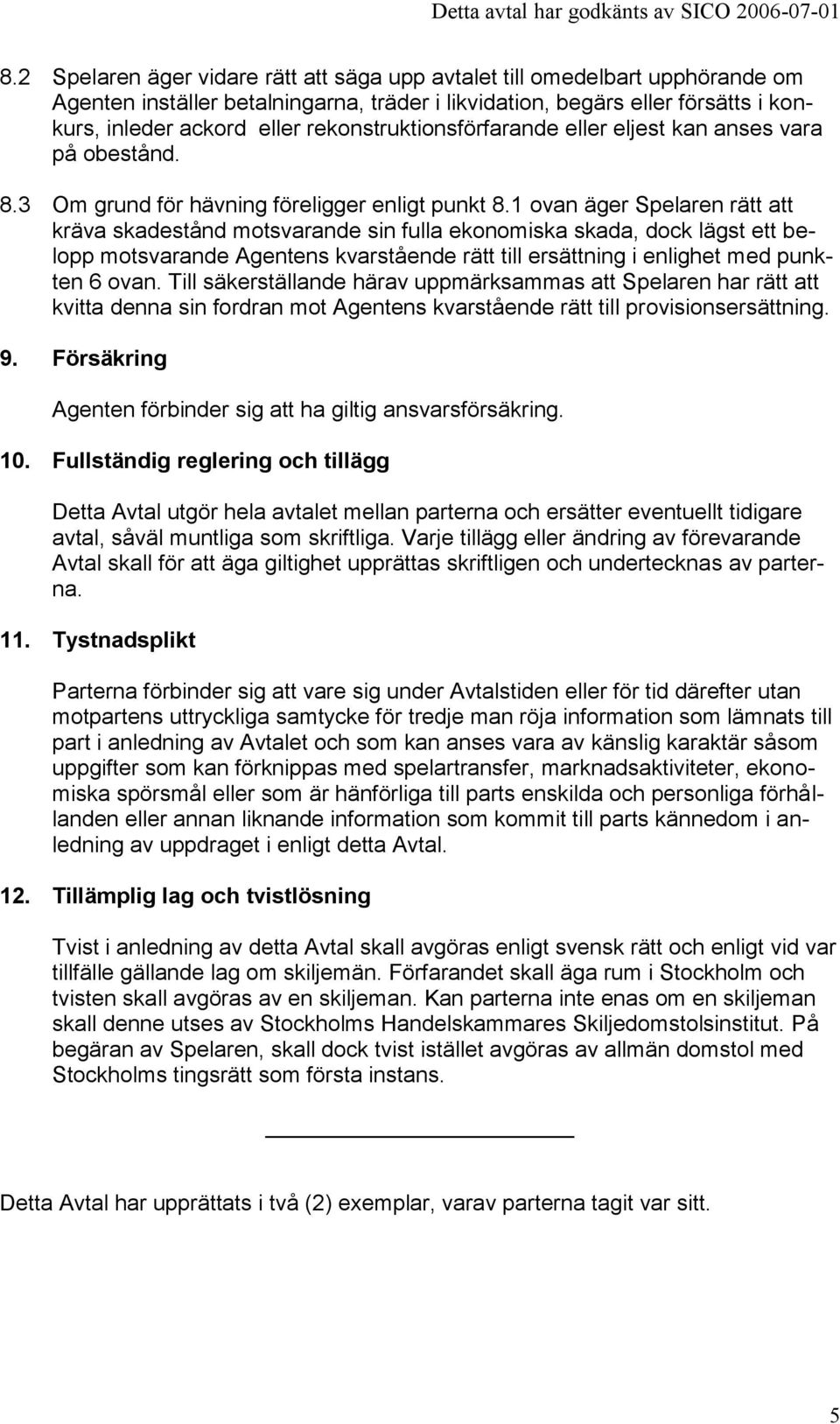 Detta avtal har godkänts av SICO 2006-07-01

8.2 Spelaren äger vidare rätt att säga upp avtalet till omedelbart upphörande om Agenten inställer betalningarna, träder i likvidation, begärs eller försätts i konkurs, inleder ackord eller rekonstruktionsförfarande eller eljest kan anses vara på obestånd.

8.3 Om grund för hävning föreligger enligt punkt 8.1 ovan äger Spelaren rätt att kräva skadestånd motsvarande sin fulla ekonomiska skada, dock lägst ett belopp motsvarande Agentens kvarstående rätt till ersättning i enlighet med punkten 6 ovan. Till säkerställande härav uppmärksammas att Spelaren har rätt att kvitta denna sin fordran mot Agentens kvarstående rätt till provisionsersättning.

9. Försäkring

Agenten förbinder sig att ha giltig ansvarsförsäkring.

10. Fullständig reglering och tillägg

Detta Avtal utgör hela avtalet mellan parterna och ersätter eventuellt tidigare avtal, såväl muntliga som skriftliga. Varje tillägg eller ändring av förevarande Avtal skall för att äga giltighet upprättas skriftligen och undertecknas av parterna.

11. Tystnadsplikt

Parterna förbinder sig att vare sig under Avtalstiden eller för tid därefter utan motpartens uttryckliga samtycke för tredje man röja information som lämnats till part i anledning av Avtalet och som kan anses vara av känslig karaktär såsom uppgifter som kan förknippas med spelartransfer, marknadsaktiviteter, ekonomiska spörsmål eller som är hänförliga till parts enskilda och personliga förhållanden eller annan liknande information som kommit till parts kännedom i anledning av uppdraget i enligt detta Avtal.

12. Tillämplig lag och tvistlösning

Tvist i anledning av detta Avtal skall avgöras enligt svensk rätt och enligt vid var tillfälle gällande lag om skiljemän. Förfarandet skall äga rum i Stockholm och tvisten skall avgöras av en skiljeman. Kan parterna inte enas om en skiljeman skall denne utses av Stockholms Handelskammares Skiljedomstolsinstitut. På begäran av Spelaren, skall dock tvist istället avgöras av allmän domstol med Stockholms tingsrätt som första instans.

Detta Avtal har upprättats i två (2) exemplar, varav parterna tagit var sitt.

5